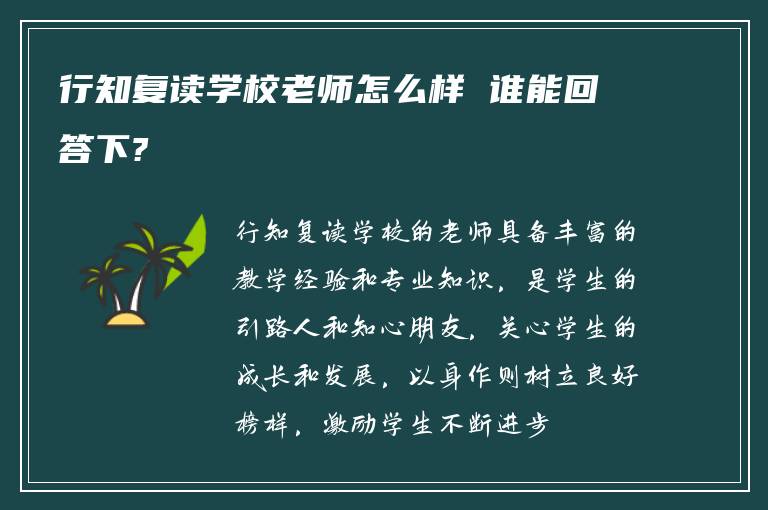 行知复读学校老师怎么样 谁能回答下?

行知复读学校的老师具备丰富的教学经验和专业知识，是学生的引路人和知心朋友，关心学生的成长和发展，以身作则树立良好榜样，激励学生不断进步